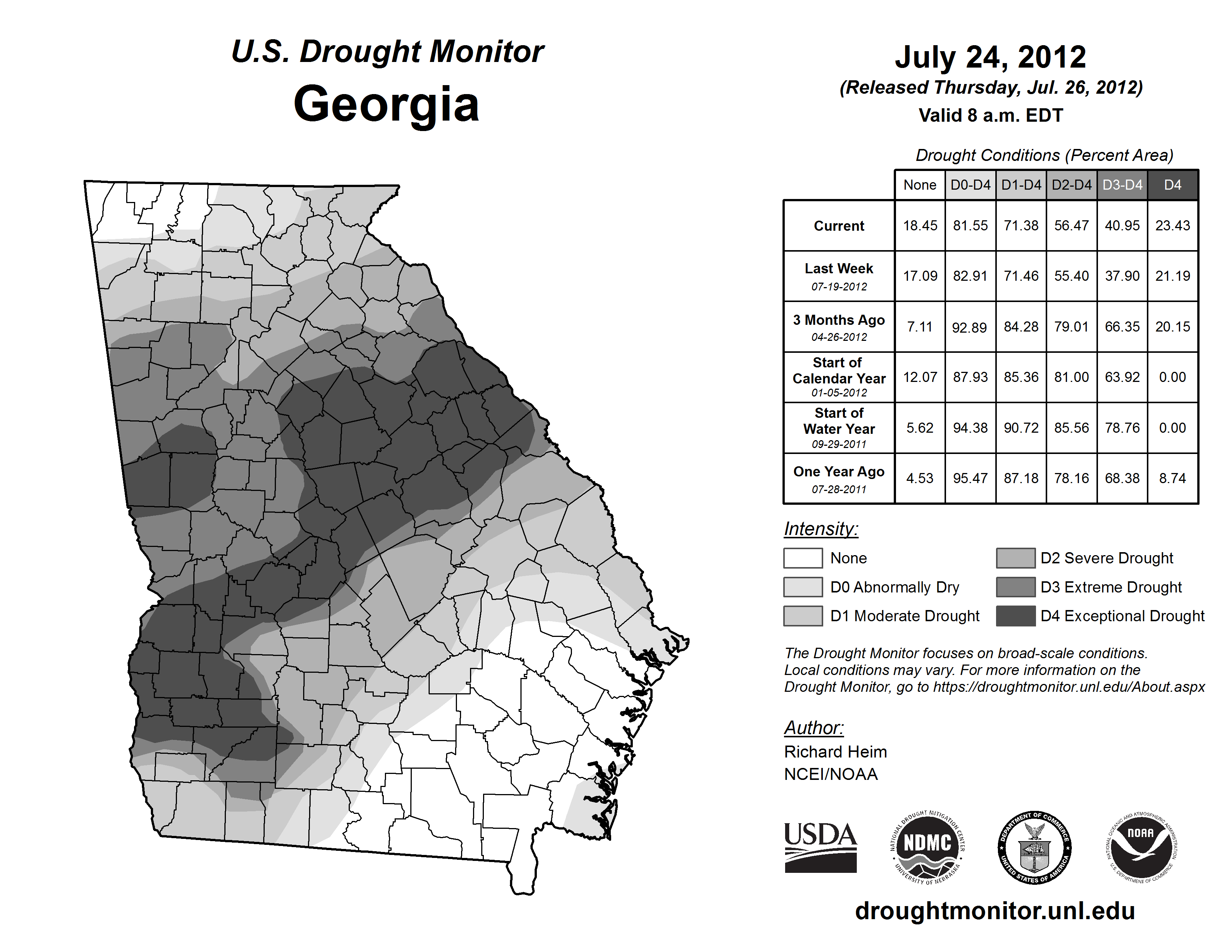 U.S. Drought Monitor
Georgia

July 24, 2012
(Released Thursday, Jul. 26, 2012)
Valid 8 a.m. EDT

Drought Conditions (Percent Area)

| | None | D0-D4 | D1-D4 | D2-D4 | D3-D4 | D4 |
|---|---|---|---|---|---|---|
| Current | 18.45 | 81.55 | 71.38 | 56.47 | 40.95 | 23.43 |
| Last Week 07-19-2012 | 17.09 | 82.91 | 71.46 | 55.40 | 37.90 | 21.19 |
| 3 Months Ago 04-26-2012 | 7.11 | 92.89 | 84.28 | 79.01 | 66.35 | 20.15 |
| Start of Calendar Year 01-05-2012 | 12.07 | 87.93 | 85.36 | 81.00 | 63.92 | 0.00 |
| Start of Water Year 09-29-2011 | 5.62 | 94.38 | 90.72 | 85.56 | 78.76 | 0.00 |
| One Year Ago 07-28-2011 | 4.53 | 95.47 | 87.18 | 78.16 | 68.38 | 8.74 |

Intensity:
None
D0 Abnormally Dry
D1 Moderate Drought
D2 Severe Drought
D3 Extreme Drought
D4 Exceptional Drought

The Drought Monitor focuses on broad-scale conditions. Local conditions may vary. For more information on the Drought Monitor, go to https://droughtmonitor.unl.edu/About.aspx

Author:
Richard Heim
NCEI/NOAA

USDA
NATIONAL DROUGHT MITIGATION CENTER NDMC UNIVERSITY OF NEBRASKA
DEPARTMENT OF COMMERCE UNITED STATES OF AMERICA
NATIONAL OCEANIC AND ATMOSPHERIC ADMINISTRATION NOAA U.S. DEPARTMENT OF COMMERCE

droughtmonitor.unl.edu